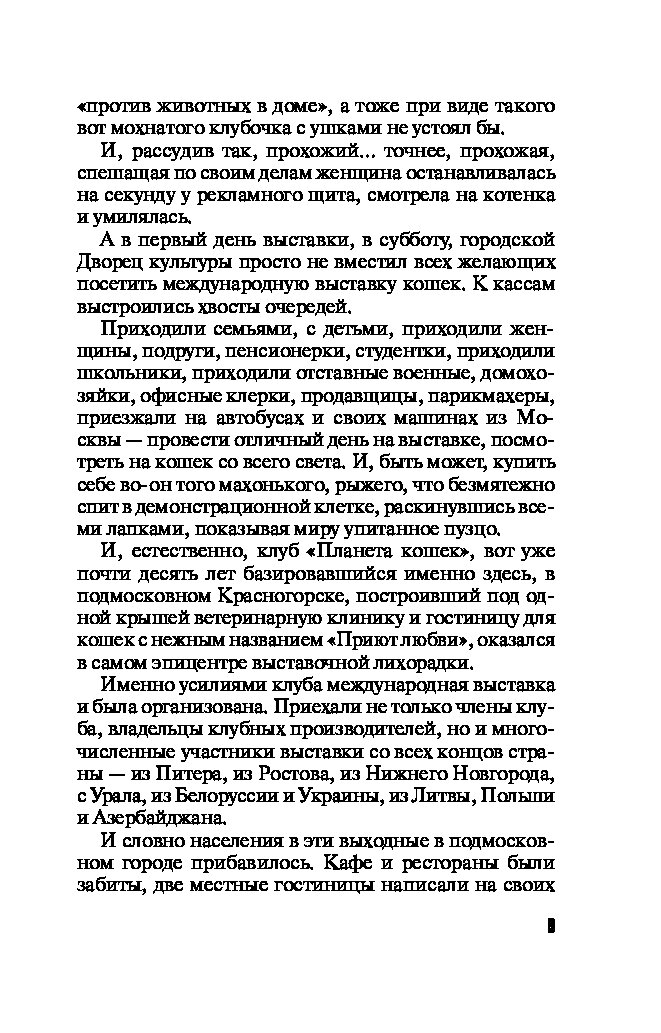 «против животных в доме», а тоже при виде такого вот мохнатого клубочка с ушками не устоял бы.

И, рассудив так, прохожий... точнее, прохожая, спешащая по своим делам женщина останавливалась на секунду у рекламного щита, смотрела на котенка и умилялась.

А в первый день выставки, в субботу, городской Дворец культуры просто не вместил всех желающих посетить международную выставку кошек. К кассам выстроились хвосты очередей.

Приходили семьями, с детьми, приходили женщины, подруги, пенсионерки, студентки, приходили школьники, приходили отставные военные, домохозяйки, офисные клерки, продавщицы, парикмахеры, приезжали на автобусах и своих машинах из Москвы — провести отличный день на выставке, посмотреть на кошек со всего света. И, быть может, купить себе во-он того махонького, рыжего, что безмятежно спит в демонстрационной клетке, раскинувшись всеми лапками, показывая миру упитанное пузцо.

И, естественно, клуб «Планета кошек», вот уже почти десять лет базировавшийся именно здесь, в подмосковном Красногорске, построивший под одной крышей ветеринарную клинику и гостиницу для кошек с нежным названием «Приют любви», оказался в самом эпицентре выставочной лихорадки.

Именно усилиями клуба международная выставка и была организована. Приехали не только члены клуба, владельцы клубных производителей, но и многочисленные участники выставки со всех концов страны — из Питера, из Ростова, из Нижнего Новгорода, с Урала, из Белоруссии и Украины, из Литвы, Польши и Азербайджана.

И словно населения в эти выходные в подмосковном городе прибавилось. Кафе и рестораны были забиты, две местные гостиницы написали на своих

9